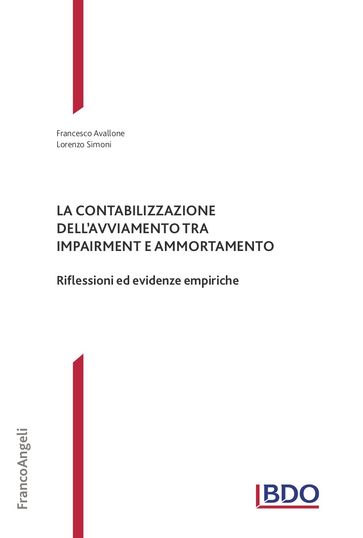 Francesco Avallone
Lorenzo Simoni

LA CONTABILIZZAZIONE DELL'AVVIAMENTO TRA IMPAIRMENT E AMMORTAMENTO

Riflessioni ed evidenze empiriche

FrancoAngeli

BDO